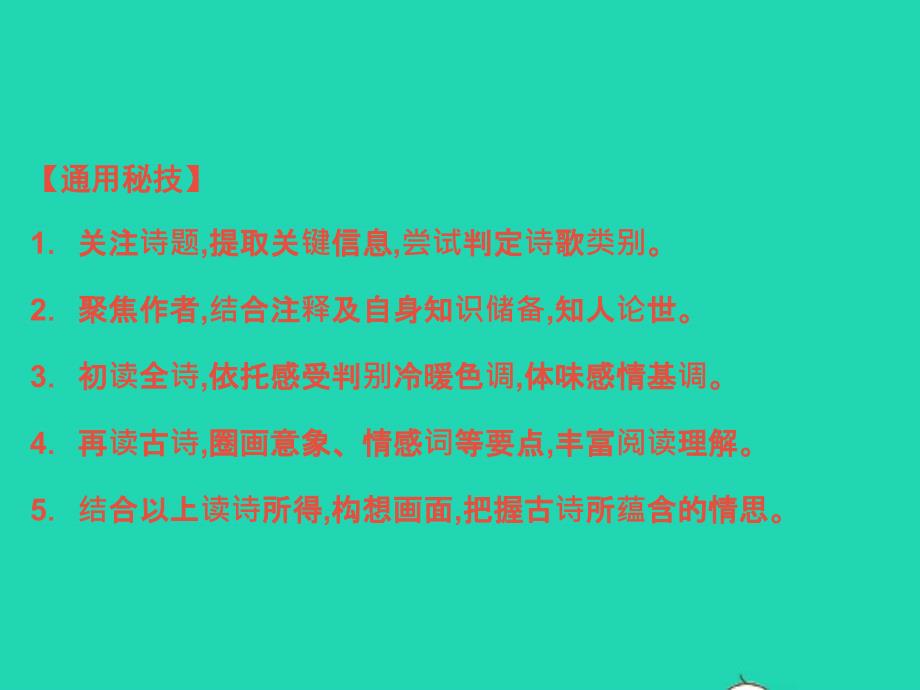 【通用秘技】

1. 关注诗题,提取关键信息,尝试判定诗歌类别。

2. 聚焦作者,结合注释及自身知识储备,知人论世。

3. 初读全诗,依托感受判别冷暖色调,体味感情基调。

4. 再读古诗,圈画意象、情感词等要点,丰富阅读理解。

5. 结合以上读诗所得,构想画面,把握古诗所蕴含的情思。